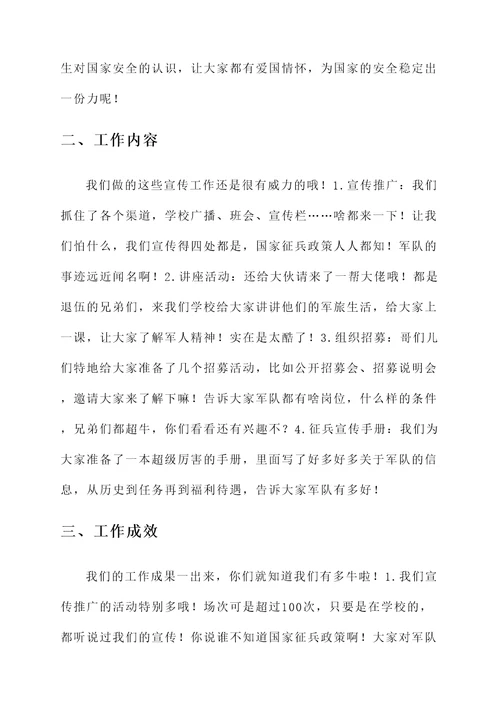 生对国家安全的认识，让大家都有爱国情怀，为国家的安全稳定出一份力呢！

二、工作内容

我们做的这些宣传工作还是很有威力的哦！1.宣传推广：我们抓住了各个渠道，学校广播、班会、宣传栏……啥都来一下！让我们怕什么，我们宣传得四处都是，国家征兵政策人人都知！军队的事迹远近闻名啊！2.讲座活动：还给大伙请来了一帮大佬哦！都是退伍的兄弟们，来我们学校给大家讲讲他们的军旅生活，给大家上一课，让大家了解军人精神！实在是太酷了！3.组织招募：哥们儿们特地给大家准备了几个招募活动，比如公开招募会、招募说明会，邀请大家来了解下嘛！告诉大家军队都有啥岗位，什么样的条件，兄弟们都超牛，你们看看还有兴趣不？4.征兵宣传手册：我们为大家准备了一本超级厉害的手册，里面写了好多好多关于军队的信息，从历史到任务再到福利待遇，告诉大家军队有多好！

三、工作成效

我们的工作成果一出来，你们就知道我们有多牛啦！1.我们宣传推广的活动特别多哦！场次可是超过100次，只要是在学校的，都听说过我们的宣传！你说谁不知道国家征兵政策啊！大家对军队